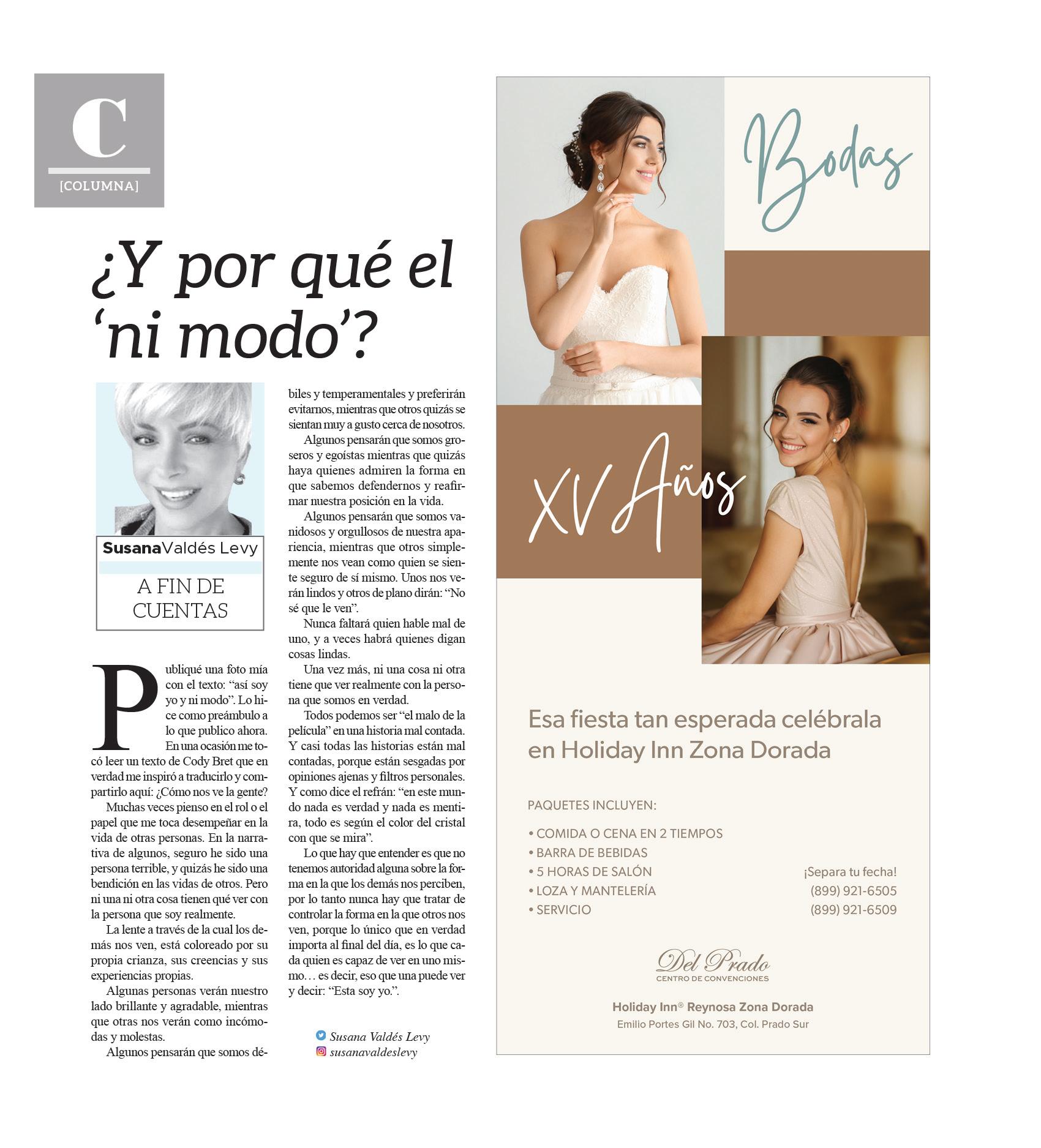 C
[COLUMNA]

¿Y por qué el 'ni modo'?

SusanaValdés Levy

A FIN DE CUENTAS

Publiqué una foto mía con el texto: "así soy yo y ni modo". Lo hice como preámbulo a lo que publico ahora.

En una ocasión me tocó leer un texto de Cody Bret que en verdad me inspiró a traducirlo y compartirlo aquí: ¿Cómo nos ve la gente?

Muchas veces pienso en el rol o el papel que me toca desempeñar en la vida de otras personas. En la narrativa de algunos, seguro he sido una persona terrible, y quizás he sido una bendición en las vidas de otros. Pero ni una ni otra cosa tienen qué ver con la persona que soy realmente.

La lente a través de la cual los demás nos ven, está coloreado por su propia crianza, sus creencias y sus experiencias propias.

Algunas personas verán nuestro lado brillante y agradable, mientras que otras nos verán como incómodas y molestas.

Algunos pensarán que somos débiles y temperamentales y preferirán evitarnos, mientras que otros quizás se sientan muy a gusto cerca de nosotros.

Algunos pensarán que somos groseros y egoístas mientras que quizás haya quienes admiren la forma en que sabemos defendernos y reafirmar nuestra posición en la vida.

Algunos pensarán que somos vanidosos y orgullosos de nuestra apariencia, mientras que otros simplemente nos vean como quien se siente seguro de sí mismo. Unos nos verán lindos y otros de plano dirán: "No sé que le ven".

Nunca faltará quien hable mal de uno, y a veces habrá quienes digan cosas lindas.

Una vez más, ni una cosa ni otra tiene que ver realmente con la persona que somos en verdad.

Todos podemos ser "el malo de la película" en una historia mal contada. Y casi todas las historias están mal contadas, porque están sesgadas por opiniones ajenas y filtros personales. Y como dice el refrán: "en este mundo nada es verdad y nada es mentira, todo es según el color del cristal con que se mira".

Lo que hay que entender es que no tenemos autoridad alguna sobre la forma en la que los demás nos perciben, por lo tanto nunca hay que tratar de controlar la forma en la que otros nos ven, porque lo único que en verdad importa al final del día, es lo que cada quien es capaz de ver en uno mismo… es decir, eso que una puede ver y decir: "Esta soy yo.".

Susana Valdés Levy
susanavaldeslevy

Bodas

XV Años

Esa fiesta tan esperada celébrala en Holiday Inn Zona Dorada

PAQUETES INCLUYEN:

• COMIDA O CENA EN 2 TIEMPOS
• BARRA DE BEBIDAS
• 5 HORAS DE SALÓN
• LOZA Y MANTELERÍA
• SERVICIO

¡Separa tu fecha!
(899) 921-6505
(899) 921-6509

Del Prado
CENTRO DE CONVENCIONES

Holiday Inn® Reynosa Zona Dorada
Emilio Portes Gil No. 703, Col. Prado Sur